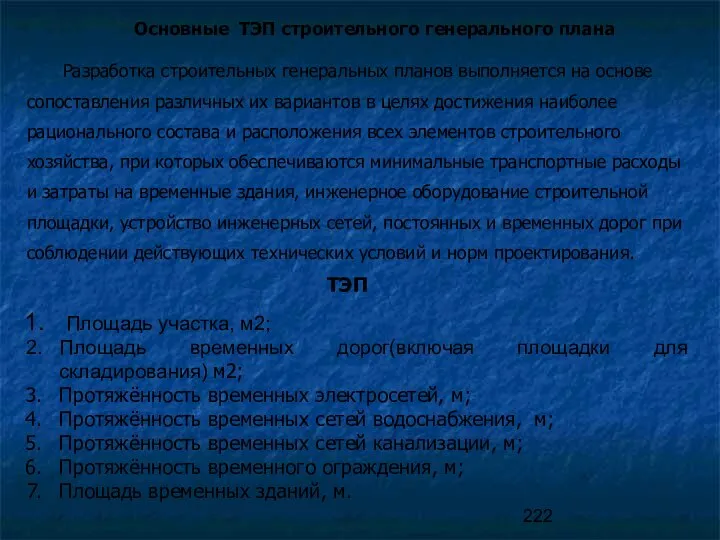 Основные ТЭП строительного генерального плана

Разработка строительных генеральных планов выполняется на основе сопоставления различных их вариантов в целях достижения наиболее рационального состава и расположения всех элементов строительного хозяйства, при которых обеспечиваются минимальные транспортные расходы и затраты на временные здания, инженерное оборудование строительной площадки, устройство инженерных сетей, постоянных и временных дорог при соблюдении действующих технических условий и норм проектирования.

ТЭП

1. Площадь участка, м2;
2. Площадь временных дорог(включая площадки для складирования) м2;
3. Протяжённость временных электросетей, м;
4. Протяжённость временных сетей водоснабжения, м;
5. Протяжённость временных сетей канализации, м;
6. Протяжённость временного ограждения, м;
7. Площадь временных зданий, м.

222